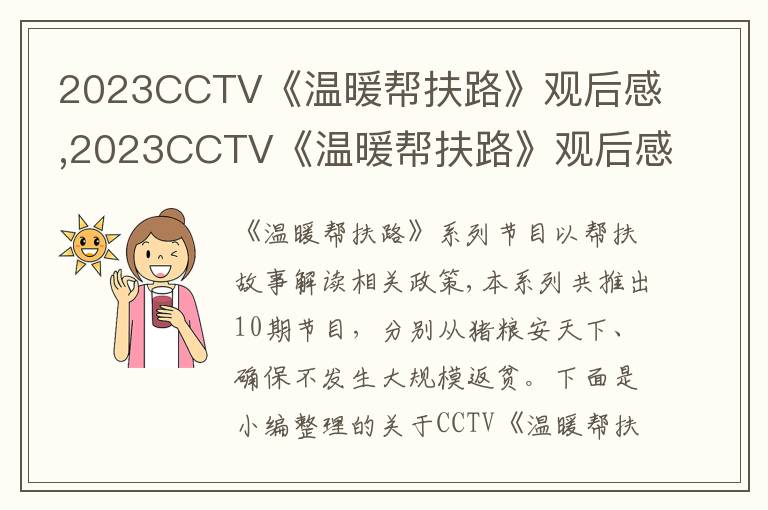 2023CCTV《温暖帮扶路》观后感,2023CCTV《温暖帮扶路》观后感

《温暖帮扶路》系列节目以帮扶故事解读相关政策，本系列共推出10期节目，分别从猪粮安天下、确保不发生大规模返贫。下面是小编整理的关于CCTV《温暖帮扶